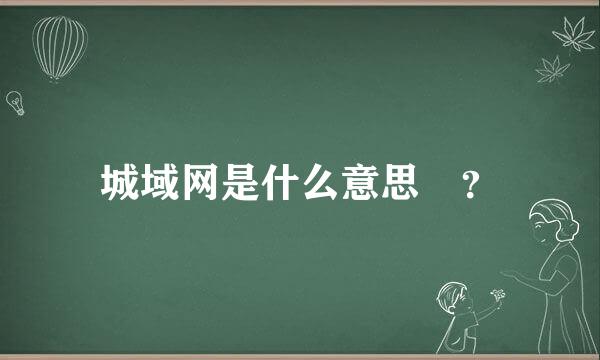 城域网是什么意思 ？